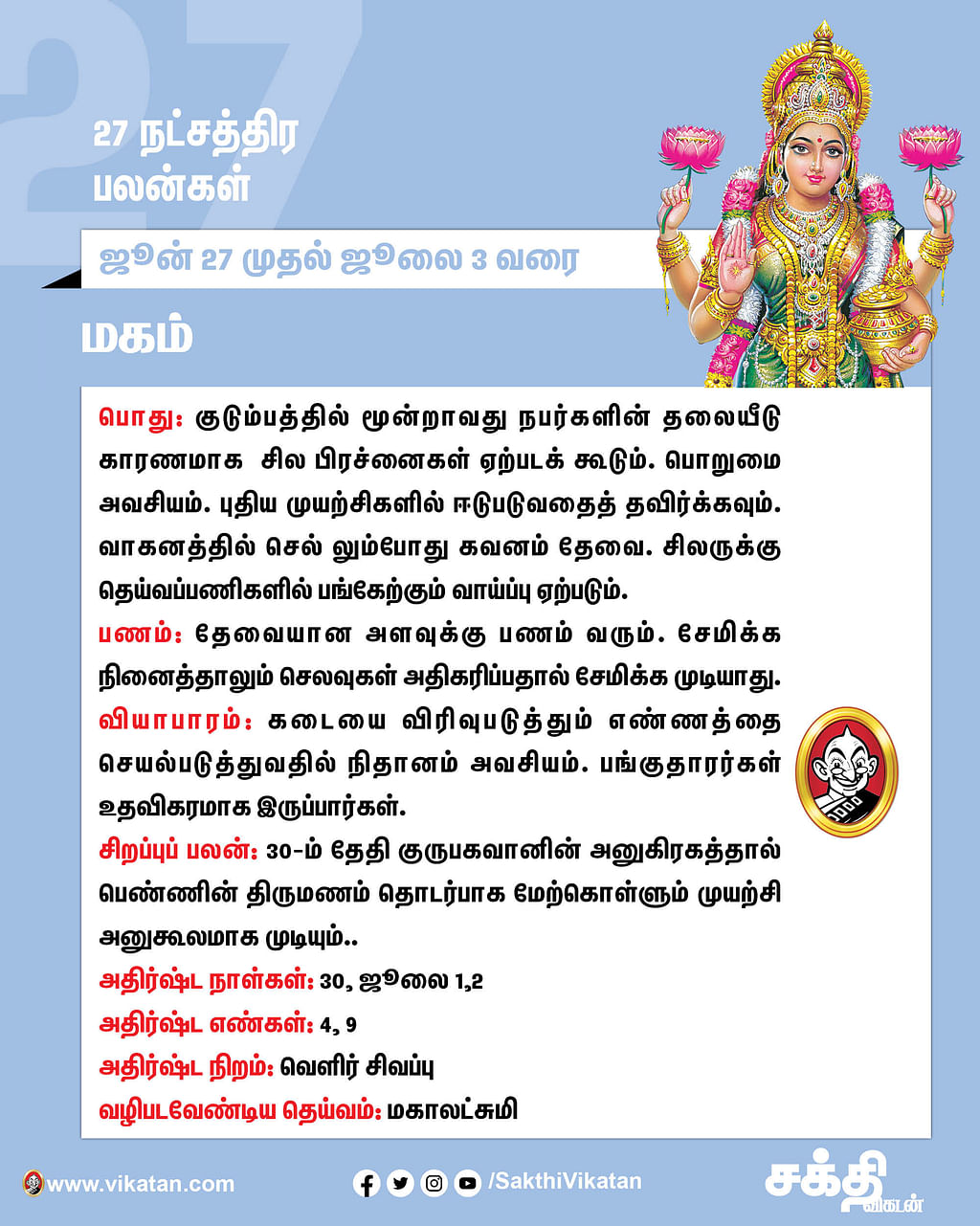 27

27 நட்சத்திர பலன்கள்

ஜூன் 27 முதல் ஜூலை 3 வரை

மகம்

பொது: குடும்பத்தில் மூன்றாவது நபர்களின் தலையீடு காரணமாக சில பிரச்னைகள் ஏற்படக் கூடும். பொறுமை அவசியம். புதிய முயற்சிகளில் ஈடுபடுவதைத் தவிர்க்கவும். வாகனத்தில் செல் லும்போது கவனம் தேவை. சிலருக்கு தெய்வப்பணிகளில் பங்கேற்கும் வாய்ப்பு ஏற்படும்.

பணம்: தேவையான அளவுக்கு பணம் வரும். சேமிக்க நினைத்தாலும் செலவுகள் அதிகரிப்பதால் சேமிக்க முடியாது.

வியாபாரம்: கடையை விரிவுபடுத்தும் எண்ணத்தை செயல்படுத்துவதில் நிதானம் அவசியம். பங்குதாரர்கள் உதவிகரமாக இருப்பார்கள்.

சிறப்புப் பலன்: 30-ம் தேதி குருபகவானின் அனுகிரகத்தால் பெண்ணின் திருமணம் தொடர்பாக மேற்கொள்ளும் முயற்சி அனுகூலமாக முடியும்..

அதிர்ஷ்ட நாள்கள்: 30, ஜூலை 1,2

அதிர்ஷ்ட எண்கள்: 4, 9

அதிர்ஷ்ட நிறம்: வெளிர் சிவப்பு

வழிபடவேண்டிய தெய்வம்: மகாலட்சுமி

www.vikatan.com

/SakthiVikatan

சக்தி விகடன்